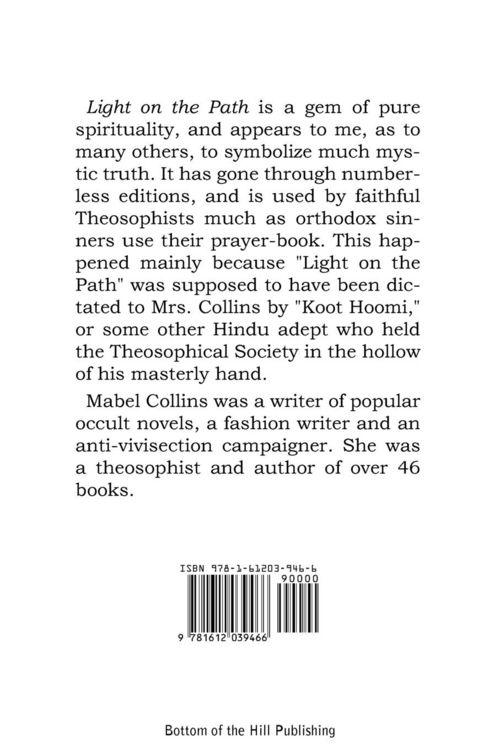 Light on the Path is a gem of pure spirituality, and appears to me, as to many others, to symbolize much mystic truth. It has gone through numberless editions, and is used by faithful Theosophists much as orthodox sinners use their prayer-book. This happened mainly because "Light on the Path" was supposed to have been dictated to Mrs. Collins by "Koot Hoomi," or some other Hindu adept who held the Theosophical Society in the hollow of his masterly hand.

Mabel Collins was a writer of popular occult novels, a fashion writer and an anti-vivisection campaigner. She was a theosophist and author of over 46 books.

ISBN 978-1-61203-946-6

90000

9 781612 039466

Bottom of the Hill Publishing